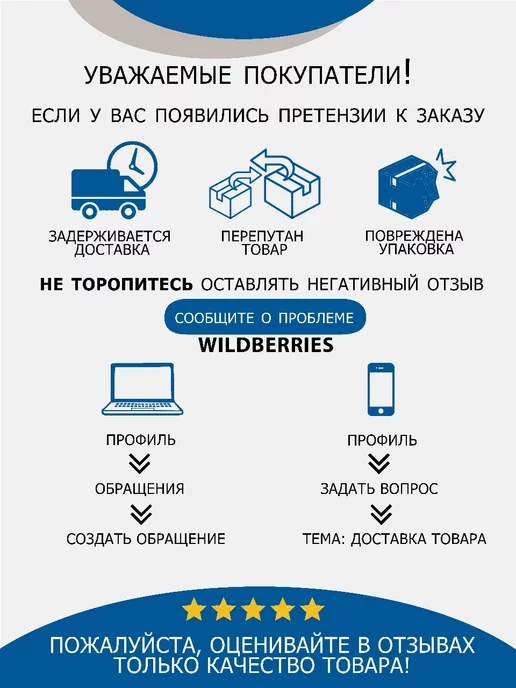 УВАЖАЕМЫЕ ПОКУПАТЕЛИ!

ЕСЛИ У ВАС ПОЯВИЛИСЬ ПРЕТЕНЗИИ К ЗАКАЗУ

ЗАДЕРЖИВАЕТСЯ ДОСТАВКА

ПЕРЕПУТАН ТОВАР

ПОВРЕЖДЕНА УПАКОВКА

НЕ ТОРОПИТЕСЬ ОСТАВЛЯТЬ НЕГАТИВНЫЙ ОТЗЫВ

СООБЩИТЕ О ПРОБЛЕМЕ

WILDBERRIES

ПРОФИЛЬ

ОБРАЩЕНИЯ

СОЗДАТЬ ОБРАЩЕНИЕ

ПРОФИЛЬ

ЗАДАТЬ ВОПРОС

ТЕМА: ДОСТАВКА ТОВАРА

ПОЖАЛУЙСТА, ОЦЕНИВАЙТЕ В ОТЗЫВАХ ТОЛЬКО КАЧЕСТВО ТОВАРА!